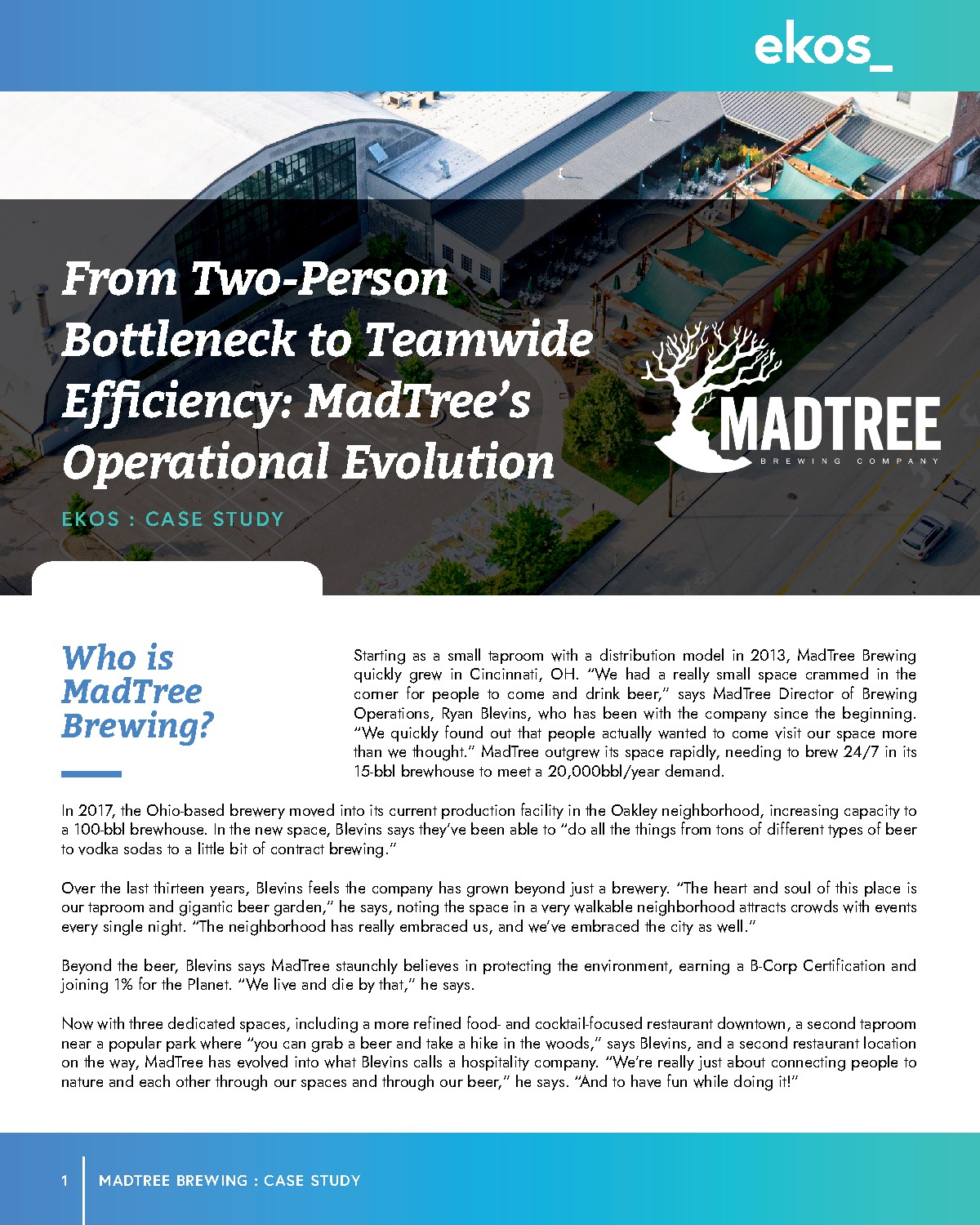 ekos_

From Two-Person Bottleneck to Teamwide Efficiency: MadTree's Operational Evolution

MADTREE
BREWING COMPANY

EKOS : CASE STUDY

Who is MadTree Brewing?

Starting as a small taproom with a distribution model in 2013, MadTree Brewing quickly grew in Cincinnati, OH. "We had a really small space crammed in the corner for people to come and drink beer," says MadTree Director of Brewing Operations, Ryan Blevins, who has been with the company since the beginning. "We quickly found out that people actually wanted to come visit our space more than we thought." MadTree outgrew its space rapidly, needing to brew 24/7 in its 15-bbl brewhouse to meet a 20,000bbl/year demand.

In 2017, the Ohio-based brewery moved into its current production facility in the Oakley neighborhood, increasing capacity to a 100-bbl brewhouse. In the new space, Blevins says they've been able to "do all the things from tons of different types of beer to vodka sodas to a little bit of contract brewing."

Over the last thirteen years, Blevins feels the company has grown beyond just a brewery. "The heart and soul of this place is our taproom and gigantic beer garden," he says, noting the space in a very walkable neighborhood attracts crowds with events every single night. "The neighborhood has really embraced us, and we've embraced the city as well."

Beyond the beer, Blevins says MadTree staunchly believes in protecting the environment, earning a B-Corp Certification and joining 1% for the Planet. "We live and die by that," he says.

Now with three dedicated spaces, including a more refined food- and cocktail-focused restaurant downtown, a second taproom near a popular park where "you can grab a beer and take a hike in the woods," says Blevins, and a second restaurant location on the way, MadTree has evolved into what Blevins calls a hospitality company. "We're really just about connecting people to nature and each other through our spaces and through our beer," he says. "And to have fun while doing it!"

1 MADTREE BREWING : CASE STUDY